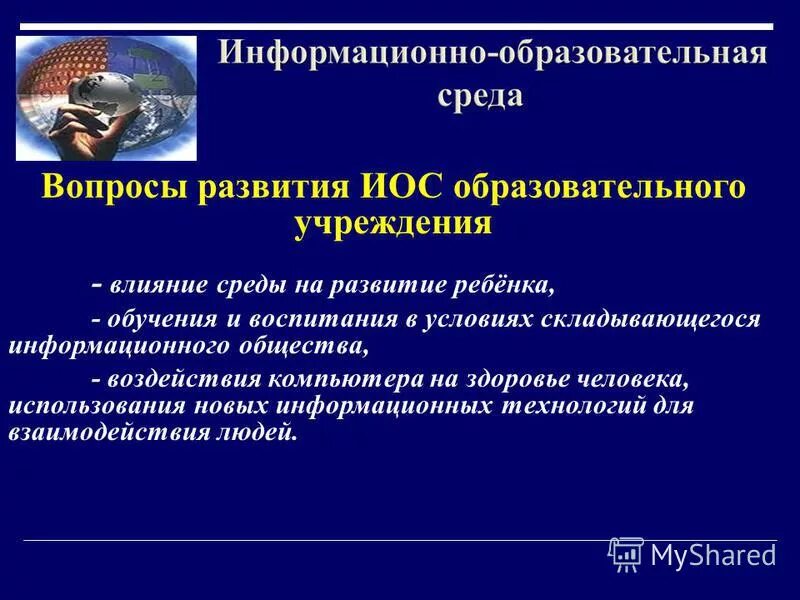 Информационно-образовательная среда

Вопросы развития ИОС образовательного учреждения

- влияние среды на развитие ребёнка,

- обучения и воспитания в условиях складывающегося информационного общества,

- воздействия компьютера на здоровье человека, использования новых информационных технологий для взаимодействия людей.

MyShared